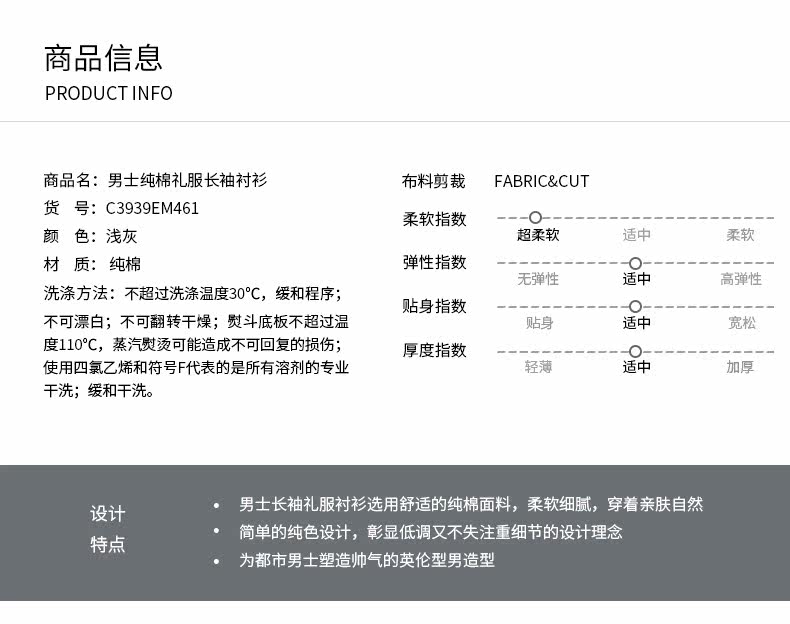 商品信息
PRODUCT INFO

商品名：男士纯棉礼服长袖衬衫
货 号：C3939EM461
颜 色：浅灰
材 质：纯棉
洗涤方法：不超过洗涤温度30°C，缓和程序；不可漂白；不可翻转干燥；熨斗底板不超过温度110°C，蒸汽熨烫可能造成不可回复的损伤；使用四氯乙烯和符号F代表的是所有溶剂的专业干洗；缓和干洗。

布料剪裁 FABRIC&CUT
柔软指数
超柔软 适中 柔软
弹性指数
无弹性 适中 高弹性
贴身指数
贴身 适中 宽松
厚度指数
轻薄 适中 加厚

设计
特点

• 男士长袖礼服衬衫选用舒适的纯棉面料，柔软细腻，穿着亲肤自然
• 简单的纯色设计，彰显低调又不失注重细节的设计理念
• 为都市男士塑造帅气的英伦型男造型